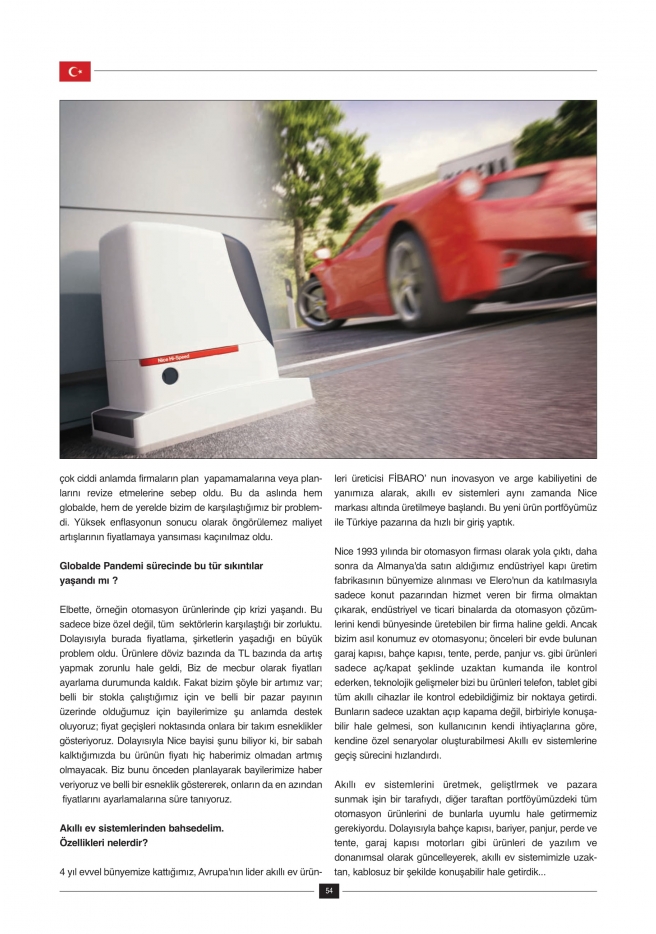 Nice Hi-Speed

çok ciddi anlamda firmaların plan yapamamalarına veya planlarını revize etmelerine sebep oldu. Bu da aslında hem globalde, hem de yerelde bizim de karşılaştığımız bir problemdi. Yüksek enflasyonun sonucu olarak öngörülemez maliyet artışlarının fiyatlamaya yansıması kaçınılmaz oldu.

Globalde Pandemi sürecinde bu tür sıkıntılar yaşandı mı ?

Elbette, örneğin otomasyon ürünlerinde çip krizi yaşandı. Bu sadece bize özel değil, tüm sektörlerin karşılaştığı bir zorluktu. Dolayısıyla burada fiyatlama, şirketlerin yaşadığı en büyük problem oldu. Ürünlere döviz bazında da TL bazında da artış yapmak zorunlu hale geldi, Biz de mecbur olarak fiyatları ayarlama durumunda kaldık. Fakat bizim şöyle bir artımız var; belli bir stokla çalıştığımız için ve belli bir pazar payının üzerinde olduğumuz için bayilerimize şu anlamda destek oluyoruz; fiyat geçişleri noktasında onlara bir takım esneklikler gösteriyoruz. Dolayısıyla Nice bayisi şunu biliyor ki, bir sabah kalktığımızda bu ürünün fiyatı hiç haberimiz olmadan artmış olmayacak. Biz bunu önceden planlayarak bayilerimize haber veriyoruz ve belli bir esneklik göstererek, onların da en azından fiyatlarını ayarlamalarına süre tanıyoruz.

Akıllı ev sistemlerinden bahsedelim. Özellikleri nelerdir?

4 yıl evvel bünyemize kattığımız, Avrupa'nın lider akıllı ev ürünleri üreticisi FİBARO' nun inovasyon ve arge kabiliyetini de yanımıza alarak, akıllı ev sistemleri aynı zamanda Nice markası altında üretilmeye başlandı. Bu yeni ürün portföyümüz ile Türkiye pazarına da hızlı bir giriş yaptık.

Nice 1993 yılında bir otomasyon firması olarak yola çıktı, daha sonra da Almanya'da satın aldığımız endüstriyel kapı üretim fabrikasının bünyemize alınması ve Elero'nun da katılmasıyla sadece konut pazarından hizmet veren bir firma olmaktan çıkarak, endüstriyel ve ticari binalarda da otomasyon çözümlerini kendi bünyesinde üretebilen bir firma haline geldi. Ancak bizim asıl konumuz ev otomasyonu; önceleri bir evde bulunan garaj kapısı, bahçe kapısı, tente, perde, panjur vs. gibi ürünleri sadece aç/kapat şeklinde uzaktan kumanda ile kontrol ederken, teknolojik gelişmeler bizi bu ürünleri telefon, tablet gibi tüm akıllı cihazlar ile kontrol edebildiğimiz bir noktaya getirdi. Bunların sadece uzaktan açıp kapama değil, birbiriyle konuşabilir hale gelmesi, son kullanıcının kendi ihtiyaçlarına göre, kendine özel senaryolar oluşturabilmesi Akıllı ev sistemlerine geçiş sürecini hızlandırdı.

Akıllı ev sistemlerini üretmek, geliştİrmek ve pazara sunmak işin bir tarafıydı, diğer taraftan portföyümüzdeki tüm otomasyon ürünlerini de bunlarla uyumlu hale getirmemiz gerekiyordu. Dolayısıyla bahçe kapısı, bariyer, panjur, perde ve tente, garaj kapısı motorları gibi ürünleri de yazılım ve donanımsal olarak güncelleyerek, akıllı ev sistemimizle uzaktan, kablosuz bir şekilde konuşabilir hale getirdik...

54